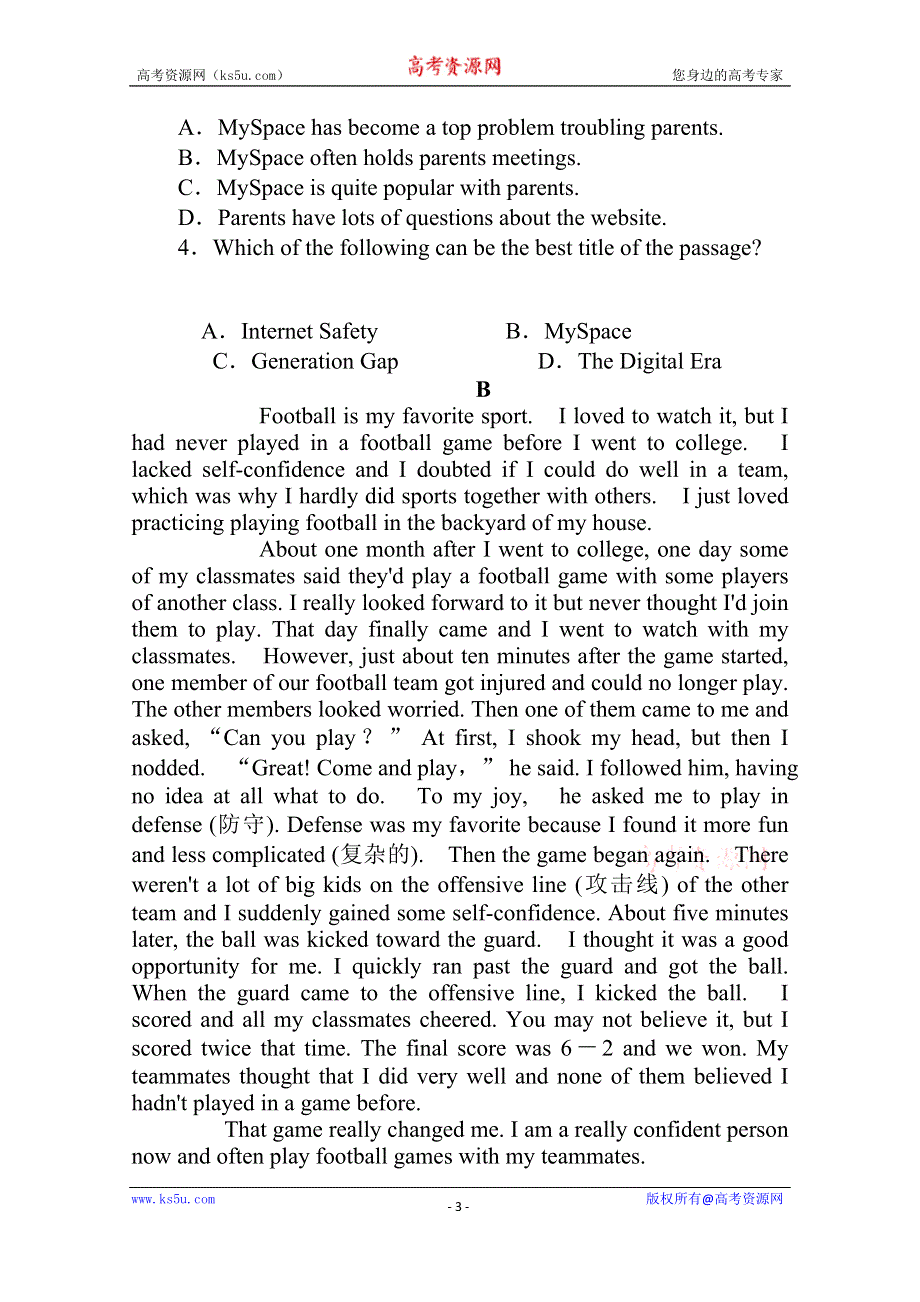 高考资源网（ks5u.com） 高考资源网 您身边的高考专家

A．MySpace has become a top problem troubling parents.
B．MySpace often holds parents meetings.
C．MySpace is quite popular with parents.
D．Parents have lots of questions about the website.
4．Which of the following can be the best title of the passage?

A．Internet Safety B．MySpace
C．Generation Gap D．The Digital Era

B

Football is my favorite sport. I loved to watch it, but I had never played in a football game before I went to college. I lacked self-confidence and I doubted if I could do well in a team, which was why I hardly did sports together with others. I just loved practicing playing football in the backyard of my house.

About one month after I went to college, one day some of my classmates said they'd play a football game with some players of another class. I really looked forward to it but never thought I'd join them to play. That day finally came and I went to watch with my classmates. However, just about ten minutes after the game started, one member of our football team got injured and could no longer play. The other members looked worried. Then one of them came to me and asked, “Can you play？” At first, I shook my head, but then I nodded. “Great! Come and play，” he said. I followed him, having no idea at all what to do. To my joy, he asked me to play in defense (防守). Defense was my favorite because I found it more fun and less complicated (复杂的). Then the game began again. There weren't a lot of big kids on the offensive line (攻击线) of the other team and I suddenly gained some self-confidence. About five minutes later, the ball was kicked toward the guard. I thought it was a good opportunity for me. I quickly ran past the guard and got the ball. When the guard came to the offensive line, I kicked the ball. I scored and all my classmates cheered. You may not believe it, but I scored twice that time. The final score was 6－2 and we won. My teammates thought that I did very well and none of them believed I hadn't played in a game before.

That game really changed me. I am a really confident person now and often play football games with my teammates.

www.ks5u.com - 3 - 版权所有@高考资源网